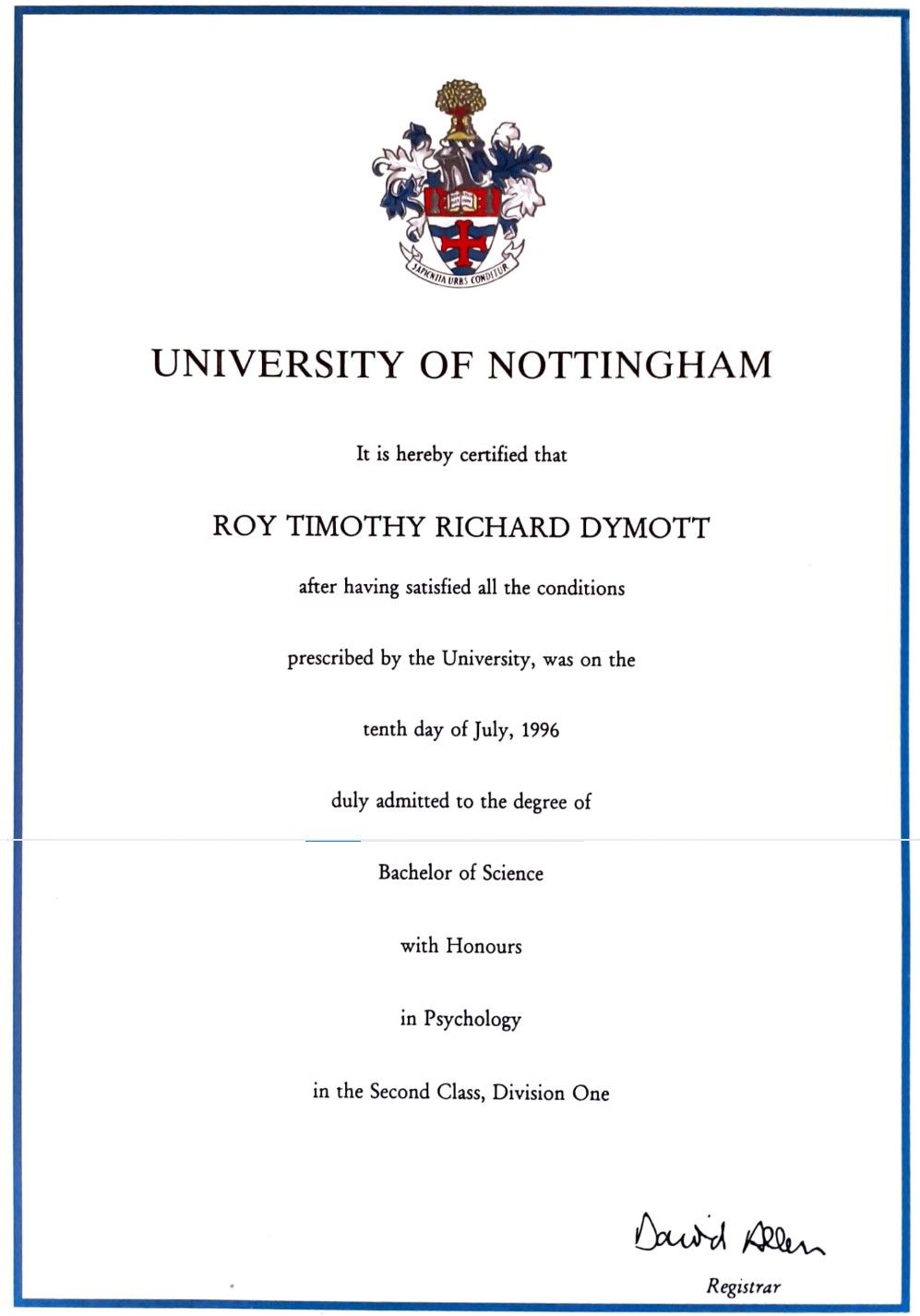 SAPIENTIA URBS CONDITUR

UNIVERSITY OF NOTTINGHAM

It is hereby certified that

ROY TIMOTHY RICHARD DYMOTT

after having satisfied all the conditions

prescribed by the University, was on the

tenth day of July, 1996

duly admitted to the degree of

Bachelor of Science

with Honours

in Psychology

in the Second Class, Division One

David Allen

Registrar